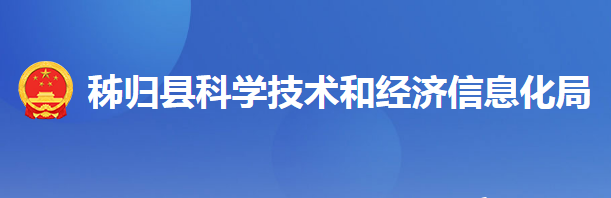 秭归县科学技术和经济信息化局